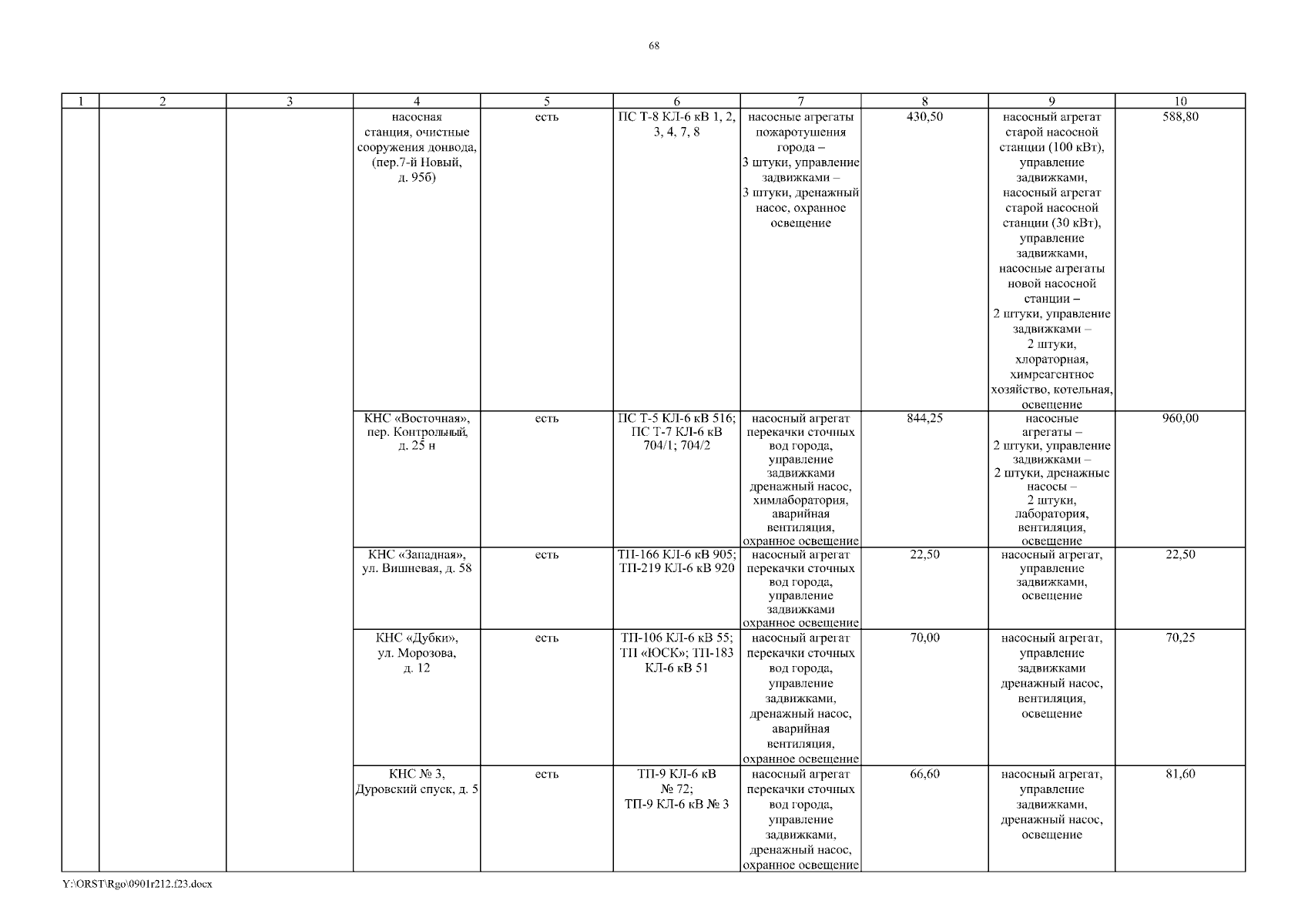 68

| 1 | 2 | 3 | 4 | 5 | 6 | 7 | 8 | 9 | 10 |
|---|---|---|---|---|---|---|---|---|---|
| | | | насосная станция, очистные сооружения донвода, (пер.7-й Новый, д. 95б) | есть | ПС Т-8 КЛ-6 кВ 1, 2, 3, 4, 7, 8 | насосные агрегаты пожаротушения города – 3 штуки, управление задвижками – 3 штуки, дренажный насос, охранное освещение | 430,50 | насосный агрегат старой насосной станции (100 кВт), управление задвижками, насосный агрегат старой насосной станции (30 кВт), управление задвижками, насосные агрегаты новой насосной станции – 2 штуки, управление задвижками – 2 штуки, хлораторная, химреагентное хозяйство, котельная, освещение | 588,80 |
| | | | КНС «Восточная», пер. Контрольный, д. 25 н | есть | ПС Т-5 КЛ-6 кВ 516; ПС Т-7 КЛ-6 кВ 704/1; 704/2 | насосный агрегат перекачки сточных вод города, управление задвижками дренажный насос, химлаборатория, аварийная вентиляция, охранное освещение | 844,25 | насосные агрегаты – 2 штуки, управление задвижками – 2 штуки, дренажные насосы – 2 штуки, лаборатория, вентиляция, освещение | 960,00 |
| | | | КНС «Западная», ул. Вишневая, д. 58 | есть | ТП-166 КЛ-6 кВ 905; ТП-219 КЛ-6 кВ 920 | насосный агрегат перекачки сточных вод города, управление задвижками охранное освещение | 22,50 | насосный агрегат, управление задвижками, освещение | 22,50 |
| | | | КНС «Дубки», ул. Морозова, д. 12 | есть | ТП-106 КЛ-6 кВ 55; ТП «ЮСК»; ТП-183 КЛ-6 кВ 51 | насосный агрегат перекачки сточных вод города, управление задвижками, дренажный насос, аварийная вентиляция, охранное освещение | 70,00 | насосный агрегат, управление задвижками дренажный насос, вентиляция, освещение | 70,25 |
| | | | КНС № 3, Дуровский спуск, д. 5 | есть | ТП-9 КЛ-6 кВ № 72; ТП-9 КЛ-6 кВ № 3 | насосный агрегат перекачки сточных вод города, управление задвижками, дренажный насос, охранное освещение | 66,60 | насосный агрегат, управление задвижками, дренажный насос, освещение | 81,60 |

Y:\ORST\Rgo\0901r212.f23.docx